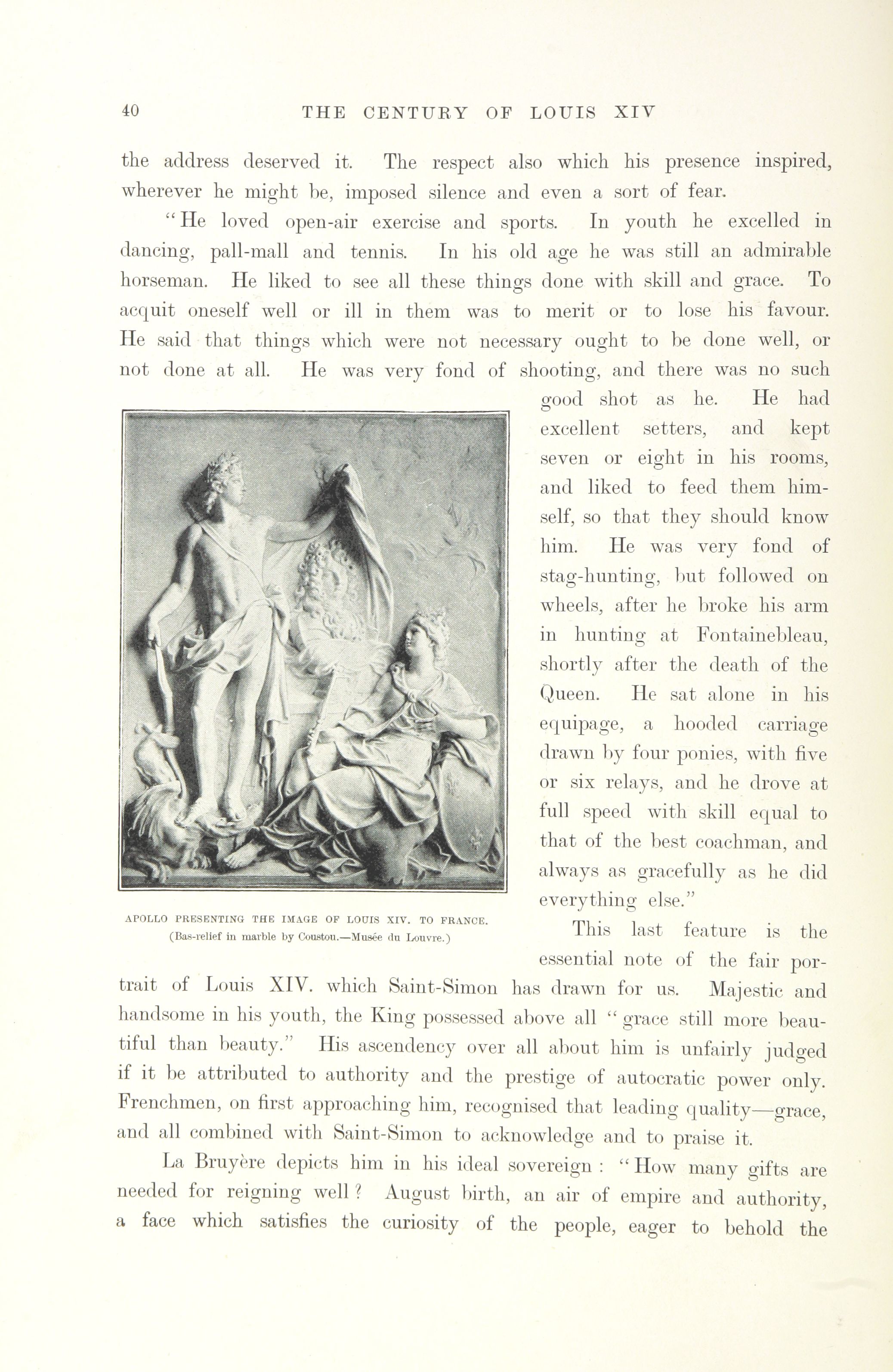 40 THE CENTURY OF LOUIS XIV

the address deserved it. The respect also which his presence inspired, wherever he might be, imposed silence and even a sort of fear.

"He loved open-air exercise and sports. In youth he excelled in dancing, pall-mall and tennis. In his old age he was still an admirable horseman. He liked to see all these things done with skill and grace. To acquit oneself well or ill in them was to merit or to lose his favour. He said that things which were not necessary ought to be done well, or not done at all. He was very fond of shooting, and there was no such good shot as he. He had excellent setters, and kept seven or eight in his rooms, and liked to feed them himself, so that they should know him. He was very fond of stag-hunting, but followed on wheels, after he broke his arm in hunting at Fontainebleau, shortly after the death of the Queen. He sat alone in his equipage, a hooded carriage drawn by four ponies, with five or six relays, and he drove at full speed with skill equal to that of the best coachman, and always as gracefully as he did everything else."

APOLLO PRESENTING THE IMAGE OF LOUIS XIV. TO FRANCE.
(Bas-relief in marble by Coustou.—Musée du Louvre.)

This last feature is the essential note of the fair portrait of Louis XIV. which Saint-Simon has drawn for us. Majestic and handsome in his youth, the King possessed above all "grace still more beautiful than beauty." His ascendency over all about him is unfairly judged if it be attributed to authority and the prestige of autocratic power only. Frenchmen, on first approaching him, recognised that leading quality—grace, and all combined with Saint-Simon to acknowledge and to praise it.

La Bruyère depicts him in his ideal sovereign: "How many gifts are needed for reigning well? August birth, an air of empire and authority, a face which satisfies the curiosity of the people, eager to behold the